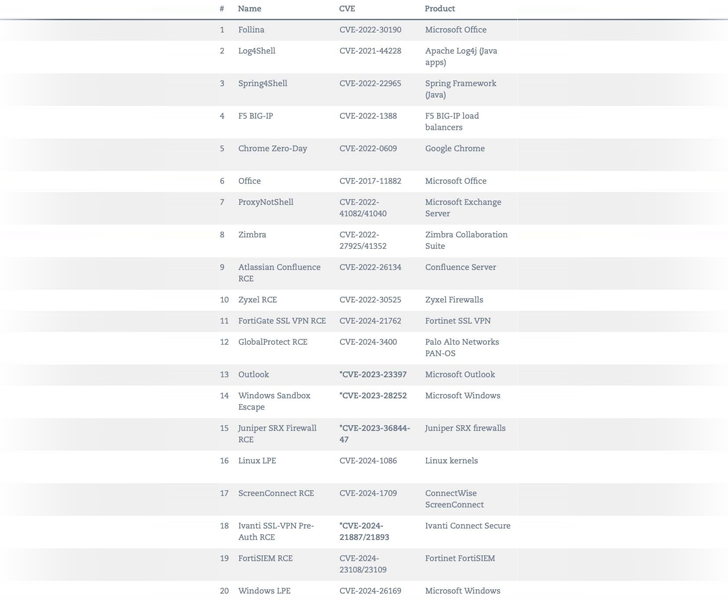 | # | Name | CVE | Product |
|---|---|---|---|
| 1 | Follina | CVE-2022-30190 | Microsoft Office |
| 2 | Log4Shell | CVE-2021-44228 | Apache Log4j (Java apps) |
| 3 | Spring4Shell | CVE-2022-22965 | Spring Framework (Java) |
| 4 | F5 BIG-IP | CVE-2022-1388 | F5 BIG-IP load balancers |
| 5 | Chrome Zero-Day | CVE-2022-0609 | Google Chrome |
| 6 | Office | CVE-2017-11882 | Microsoft Office |
| 7 | ProxyNotShell | CVE-2022-41082/41040 | Microsoft Exchange Server |
| 8 | Zimbra | CVE-2022-27925/41352 | Zimbra Collaboration Suite |
| 9 | Atlassian Confluence RCE | CVE-2022-26134 | Confluence Server |
| 10 | Zyxel RCE | CVE-2022-30525 | Zyxel Firewalls |
| 11 | FortiGate SSL VPN RCE | CVE-2024-21762 | Fortinet SSL VPN |
| 12 | GlobalProtect RCE | CVE-2024-3400 | Palo Alto Networks PAN-OS |
| 13 | Outlook | *CVE-2023-23397 | Microsoft Outlook |
| 14 | Windows Sandbox Escape | *CVE-2023-28252 | Microsoft Windows |
| 15 | Juniper SRX Firewall RCE | *CVE-2023-36844-47 | Juniper SRX firewalls |
| 16 | Linux LPE | CVE-2024-1086 | Linux kernels |
| 17 | ScreenConnect RCE | CVE-2024-1709 | ConnectWise ScreenConnect |
| 18 | Ivanti SSL-VPN Pre-Auth RCE | *CVE-2024-21887/21893 | Ivanti Connect Secure |
| 19 | FortiSIEM RCE | CVE-2024-23108/23109 | Fortinet FortiSIEM |
| 20 | Windows LPE | CVE-2024-26169 | Microsoft Windows |